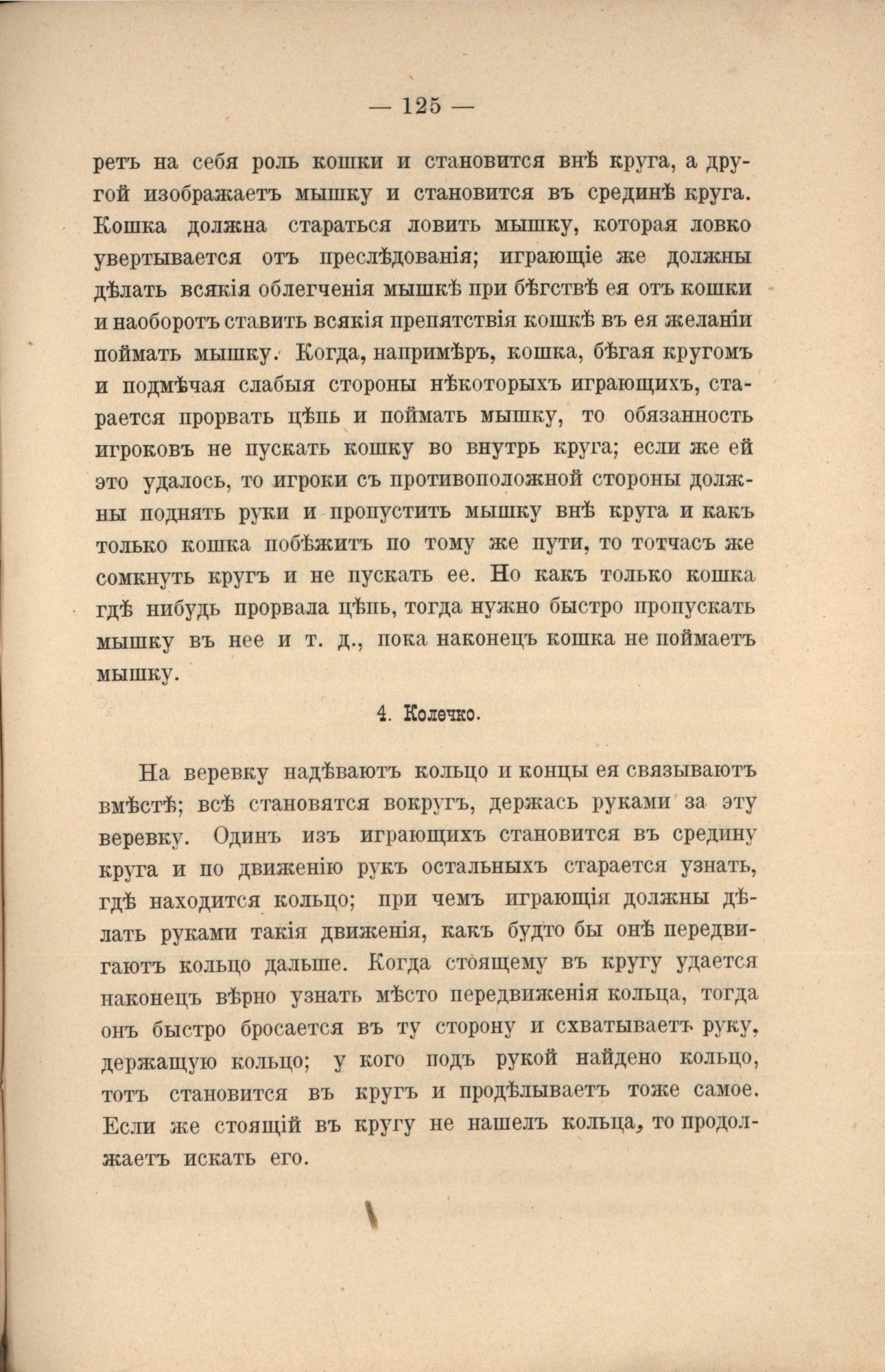 — 125 —

ретъ на себя роль кошки и становится внѣ круга, а другой изображаетъ мышку и становится въ срединѣ круга. Кошка должна стараться ловить мышку, которая ловко увертывается отъ преслѣдованія; играющіе же должны дѣлать всякія облегченія мышкѣ при бѣгствѣ ея отъ кошки и наоборотъ ставить всякія препятствія кошкѣ въ ея желаніи поймать мышку. Когда, напримѣръ, кошка, бѣгая кругомъ и подмѣчая слабыя стороны нѣкоторыхъ играющихъ, старается прорвать цѣпь и поймать мышку, то обязанность игроковъ не пускать кошку во внутрь круга; если же ей это удалось, то игроки съ противоположной стороны должны поднять руки и пропустить мышку внѣ круга и какъ только кошка побѣжитъ по тому же пути, то тотчасъ же сомкнуть кругъ и не пускать ее. Но какъ только кошка гдѣ нибудь прорвала цѣпь, тогда нужно быстро пропускать мышку въ нее и т. д., пока наконецъ кошка не поймаетъ мышку.

4. Колечко.

На веревку надѣваютъ кольцо и концы ея связываютъ вмѣстѣ; всѣ становятся вокругъ, держась руками за эту веревку. Одинъ изъ играющихъ становится въ средину круга и по движенію рукъ остальныхъ старается узнать, гдѣ находится кольцо; при чемъ играющія должны дѣлать руками такія движенія, какъ будто бы онѣ передвигаютъ кольцо дальше. Когда стоящему въ кругу удается наконецъ вѣрно узнать мѣсто передвиженія кольца, тогда онъ быстро бросается въ ту сторону и схватываетъ руку, держащую кольцо; у кого подъ рукой найдено кольцо, тотъ становится въ кругъ и продѣлываетъ тоже самое. Если же стоящій въ кругу не нашелъ кольца, то продолжаетъ искать его.